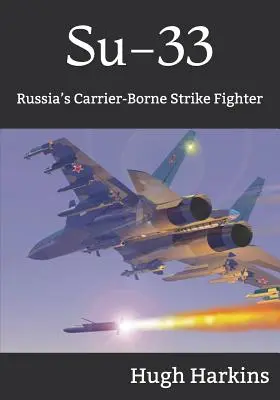 Su–33

Russia's Carrier-Borne Strike Fighter

Hugh Harkins